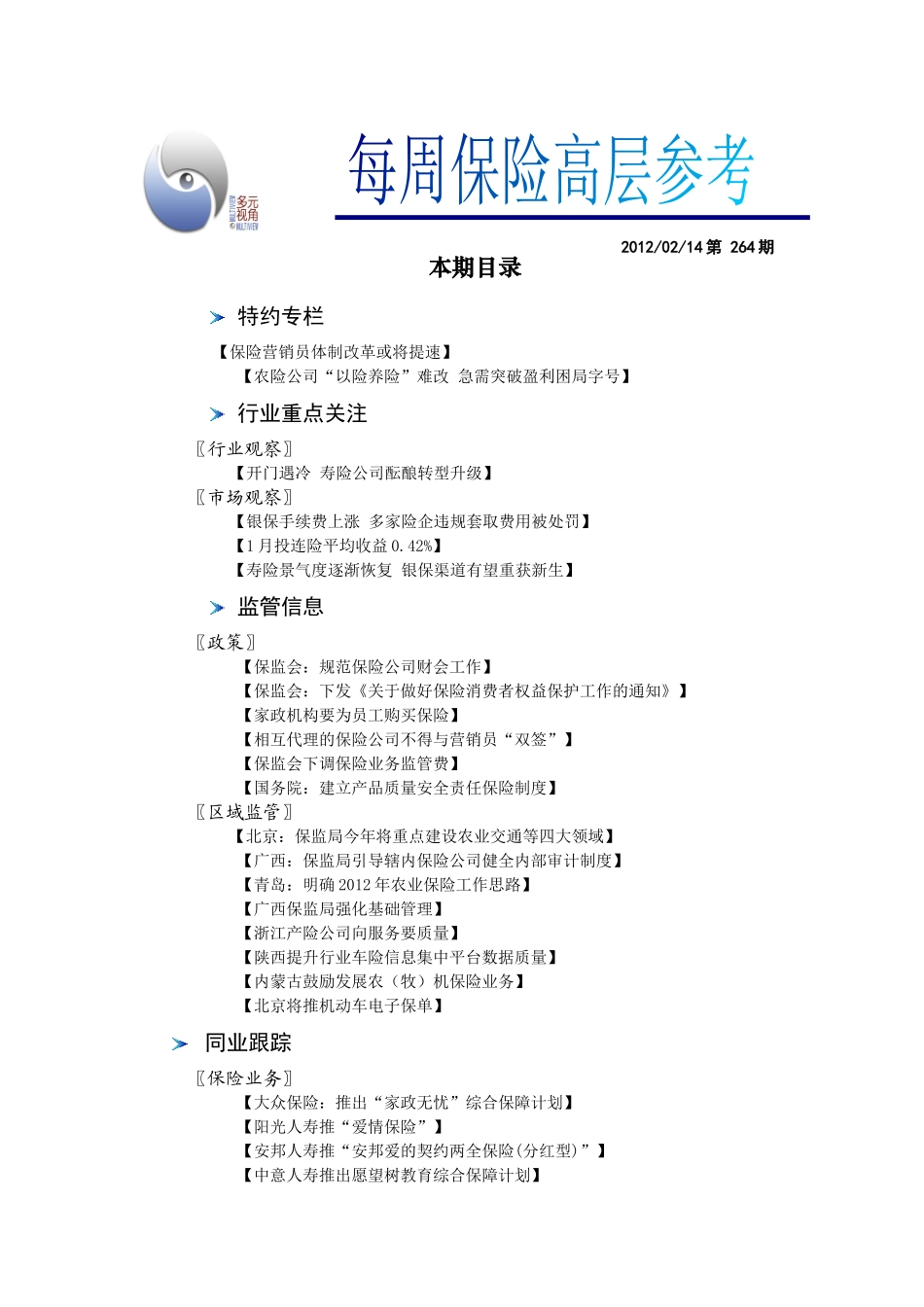 多元视角

每周保险高层参考

2012/02/14 第 264 期

本期目录

特约专栏

【保险营销员体制改革或将提速】
【农险公司“以险养险”难改 急需突破盈利困局字号】

行业重点关注

〖行业观察〗
【开门遇冷 寿险公司酝酿转型升级】
〖市场观察〗
【银保手续费上涨 多家险企违规套取费用被处罚】
【1 月投连险平均收益 0.42%】
【寿险景气度逐渐恢复 银保渠道有望重获新生】

监管信息

〖政策〗
【保监会：规范保险公司财会工作】
【保监会：下发《关于做好保险消费者权益保护工作的通知》】
【家政机构要为员工购买保险】
【相互代理的保险公司不得与营销员“双签”】
【保监会下调保险业务监管费】
【国务院：建立产品质量安全责任保险制度】
〖区域监管〗
【北京：保监局今年将重点建设农业交通等四大领域】
【广西：保监局引导辖内保险公司健全内部审计制度】
【青岛：明确 2012 年农业保险工作思路】
【广西保监局强化基础管理】
【浙江产险公司向服务要质量】
【陕西提升行业车险信息集中平台数据质量】
【内蒙古鼓励发展农（牧）机保险业务】
【北京将推机动车电子保单】

同业跟踪

〖保险业务〗
【大众保险：推出“家政无忧”综合保障计划】
【阳光人寿推“爱情保险”】
【安邦人寿推“安邦爱的契约两全保险(分红型)”】
【中意人寿推出愿望树教育综合保障计划】